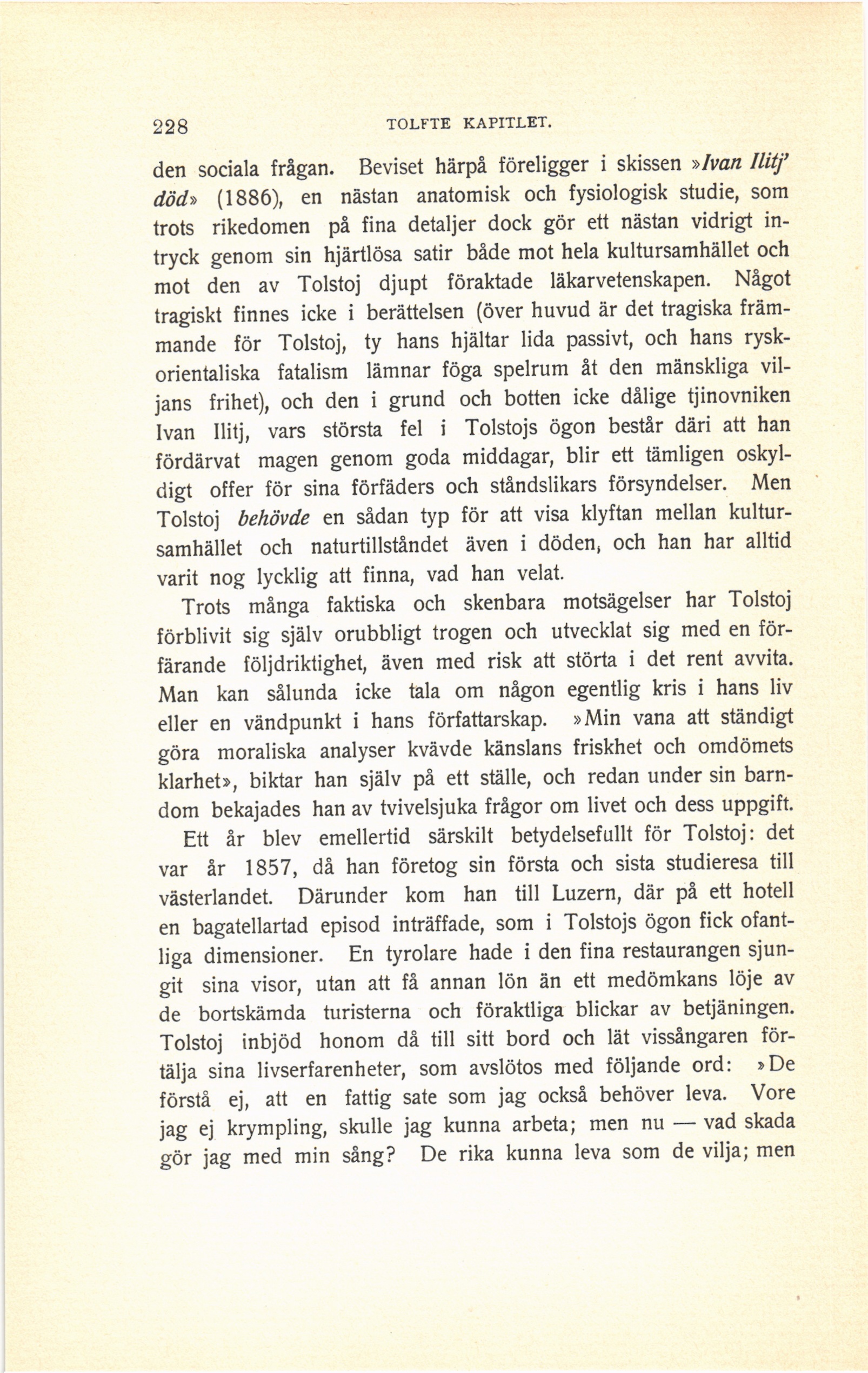 228 TOLFTE KAPITLET.

den sociala frågan. Beviset härpå föreligger i skissen »Ivan Ilitj' död» (1886), en nästan anatomisk och fysiologisk studie, som trots rikedomen på fina detaljer dock gör ett nästan vidrigt intryck genom sin hjärtlösa satir både mot hela kultursamhället och mot den av Tolstoj djupt föraktade läkarvetenskapen. Något tragiskt finnes icke i berättelsen (över huvud är det tragiska främmande för Tolstoj, ty hans hjältar lida passivt, och hans rysk-orientaliska fatalism lämnar föga spelrum åt den mänskliga viljans frihet), och den i grund och botten icke dålige tjinovniken Ivan Ilitj, vars största fel i Tolstojs ögon består däri att han fördärvat magen genom goda middagar, blir ett tämligen oskyldigt offer för sina förfäders och ståndslikars försyndelser. Men Tolstoj behövde en sådan typ för att visa klyftan mellan kultursamhället och naturtillståndet även i döden, och han har alltid varit nog lycklig att finna, vad han velat.

Trots många faktiska och skenbara motsägelser har Tolstoj förblivit sig själv orubbligt trogen och utvecklat sig med en förfärande följdriktighet, även med risk att störta i det rent avvita. Man kan sålunda icke tala om någon egentlig kris i hans liv eller en vändpunkt i hans författarskap. »Min vana att ständigt göra moraliska analyser kvävde känslans friskhet och omdömets klarhet», biktar han själv på ett ställe, och redan under sin barndom bekajades han av tvivelsjuka frågor om livet och dess uppgift.

Ett år blev emellertid särskilt betydelsefullt för Tolstoj: det var år 1857, då han företog sin första och sista studieresa till västerlandet. Därunder kom han till Luzern, där på ett hotell en bagatellartad episod inträffade, som i Tolstojs ögon fick ofantliga dimensioner. En tyrolare hade i den fina restaurangen sjungit sina visor, utan att få annan lön än ett medömkans löje av de bortskämda turisterna och föraktliga blickar av betjäningen. Tolstoj inbjöd honom då till sitt bord och lät vissångaren förtälja sina livserfarenheter, som avslötos med följande ord: »De förstå ej, att en fattig sate som jag också behöver leva. Vore jag ej krympling, skulle jag kunna arbeta; men nu — vad skada gör jag med min sång? De rika kunna leva som de vilja; men